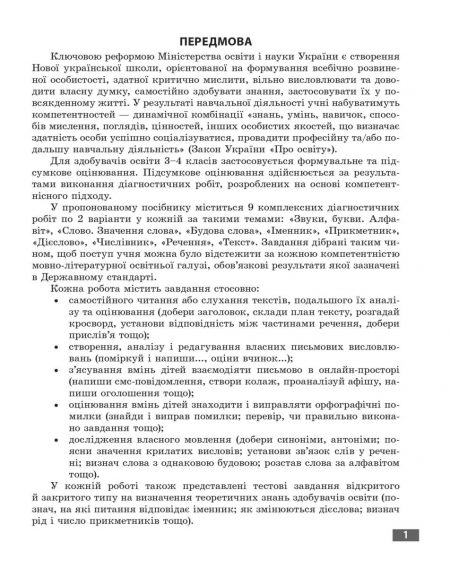 ПЕРЕДМОВА

Ключовою реформою Міністерства освіти і науки України є створення Нової української школи, орієнтованої на формування всебічно розвиненої особистості, здатної критично мислити, вільно висловлювати та доводити власну думку, самостійно здобувати знання, застосовувати їх у повсякденному житті. У результаті навчальної діяльності учні набуватимуть компетентностей — динамічної комбінації «знань, умінь, навичок, способів мислення, поглядів, цінностей, інших особистих якостей, що визначає здатність особи успішно соціалізуватися, провадити професійну та/або подальшу навчальну діяльність» (Закон України «Про освіту»).

Для здобувачів освіти 3–4 класів застосовується формувальне та підсумкове оцінювання. Підсумкове оцінювання здійснюється за результатами виконання діагностичних робіт, розроблених на основі компетентнісного підходу.

У пропонованому посібнику міститься 9 комплексних діагностичних робіт по 2 варіанти у кожній за такими темами: «Звуки, букви. Алфавіт», «Слово. Значення слова», «Будова слова», «Іменник», «Прикметник», «Дієслово», «Числівник», «Речення», «Текст». Завдання дібрані таким чином, щоб поступ учня можна було відстежити за кожною компетентністю мовно-літературної освітньої галузі, обов'язкові результати якої зазначені в Державному стандарті.

Кожна робота містить завдання стосовно:

• самостійного читання або слухання текстів, подальшого їх аналізу та оцінювання (добери заголовок, склади план тексту, розгадай кросворд, установи відповідність між частинами речення, добери прислів'я тощо);
• створення, аналізу і редагування власних письмових висловлювань (поміркуй і напиши..., оціни вчинок...);
• з'ясування вмінь дітей взаємодіяти письмово в онлайн-просторі (напиши смс-повідомлення, створи колаж, проаналізуй афішу, напиши оголошення тощо);
• оцінювання вмінь дітей знаходити і виправляти орфографічні помилки (знайди і виправ помилки; перевір, чи правильно виконано завдання тощо);
• дослідження власного мовлення (добери синоніми, антоніми; поясни значення крилатих висловів; установи зв'язок слів у реченні; визнач слова з однаковою будовою; розстав слова за алфавітом тощо).

У кожній роботі також представлені тестові завдання відкритого й закритого типу на визначення теоретичних знань здобувачів освіти (познач, на які питання відповідає іменник; як змінюються дієслова; визнач рід і число прикметників тощо).

1